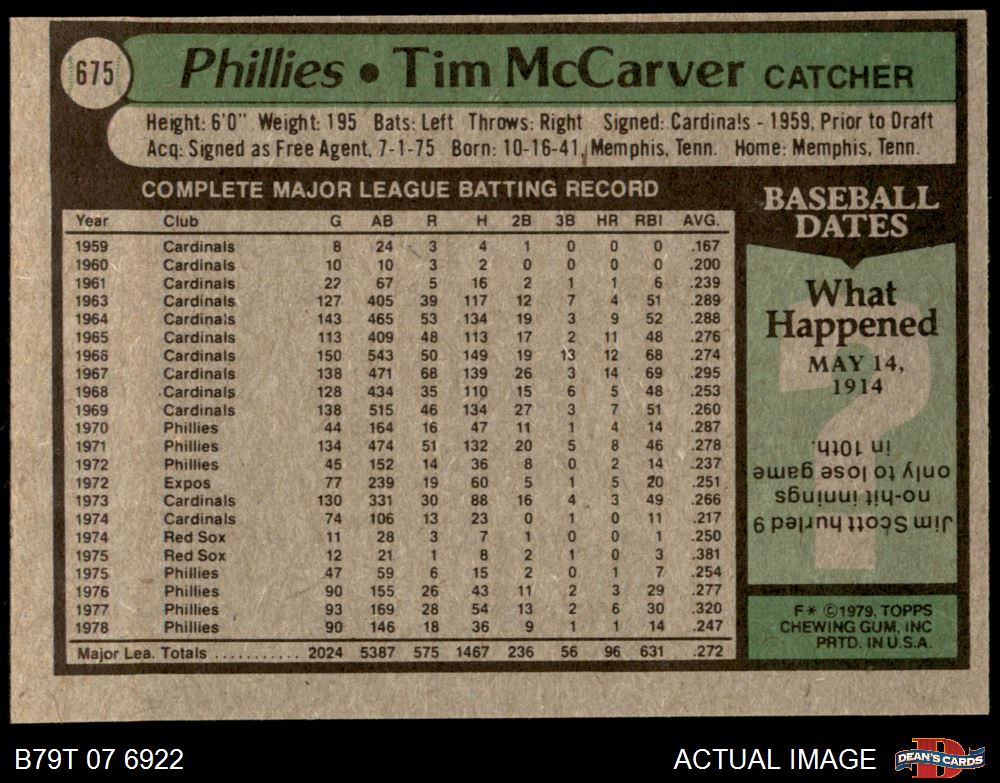 675 Phillies • Tim McCarver CATCHER

Height: 6'0" Weight: 195 Bats: Left Throws: Right Signed: Cardinals - 1959, Prior to Draft
Acq: Signed as Free Agent, 7-1-75 Born: 10-16-41, Memphis, Tenn. Home: Memphis, Tenn.

COMPLETE MAJOR LEAGUE BATTING RECORD

| Year | Club | G | AB | R | H | 2B | 3B | HR | RBI | AVG. |
|---|---|---|---|---|---|---|---|---|---|---|
| 1959 | Cardinals | 8 | 24 | 3 | 4 | 1 | 0 | 0 | 0 | .167 |
| 1960 | Cardinals | 10 | 10 | 3 | 2 | 0 | 0 | 0 | 0 | .200 |
| 1961 | Cardinals | 22 | 67 | 5 | 16 | 2 | 1 | 1 | 6 | .239 |
| 1963 | Cardinals | 127 | 405 | 39 | 117 | 12 | 7 | 4 | 51 | .289 |
| 1964 | Cardinals | 143 | 465 | 53 | 134 | 19 | 3 | 9 | 52 | .288 |
| 1965 | Cardinals | 113 | 409 | 48 | 113 | 17 | 2 | 11 | 48 | .276 |
| 1966 | Cardinals | 150 | 543 | 50 | 149 | 19 | 13 | 12 | 68 | .274 |
| 1967 | Cardinals | 138 | 471 | 68 | 139 | 26 | 3 | 14 | 69 | .295 |
| 1968 | Cardinals | 128 | 434 | 35 | 110 | 15 | 6 | 5 | 48 | .253 |
| 1969 | Cardinals | 138 | 515 | 46 | 134 | 27 | 3 | 7 | 51 | .260 |
| 1970 | Phillies | 44 | 164 | 16 | 47 | 11 | 1 | 4 | 14 | .287 |
| 1971 | Phillies | 134 | 474 | 51 | 132 | 20 | 5 | 8 | 46 | .278 |
| 1972 | Phillies | 45 | 152 | 14 | 36 | 8 | 0 | 2 | 14 | .237 |
| 1972 | Expos | 77 | 239 | 19 | 60 | 5 | 1 | 5 | 20 | .251 |
| 1973 | Cardinals | 130 | 331 | 30 | 88 | 16 | 4 | 3 | 49 | .266 |
| 1974 | Cardinals | 74 | 106 | 13 | 23 | 0 | 1 | 0 | 11 | .217 |
| 1974 | Red Sox | 11 | 28 | 3 | 7 | 1 | 0 | 0 | 1 | .250 |
| 1975 | Red Sox | 12 | 21 | 1 | 8 | 2 | 1 | 0 | 3 | .381 |
| 1975 | Phillies | 47 | 59 | 6 | 15 | 2 | 0 | 1 | 7 | .254 |
| 1976 | Phillies | 90 | 155 | 26 | 43 | 11 | 2 | 3 | 29 | .277 |
| 1977 | Phillies | 93 | 169 | 28 | 54 | 13 | 2 | 6 | 30 | .320 |
| 1978 | Phillies | 90 | 146 | 18 | 36 | 9 | 1 | 1 | 14 | .247 |
| Major Lea. Totals | | 2024 | 5387 | 575 | 1467 | 236 | 56 | 96 | 631 | .272 |

BASEBALL DATES

What Happened
MAY 14, 1914

Jim Scott hurled 9 no-hit innings only to lose game in 10th.

F* ©1979, TOPPS CHEWING GUM, INC PRTD. IN U.S.A.

B79T 07 6922

ACTUAL IMAGE

DEAN'S CARDS